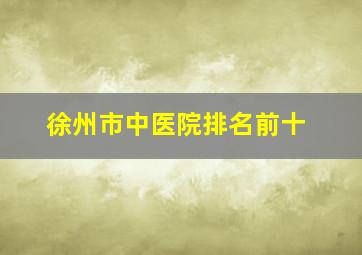 徐州市中医院排名前十